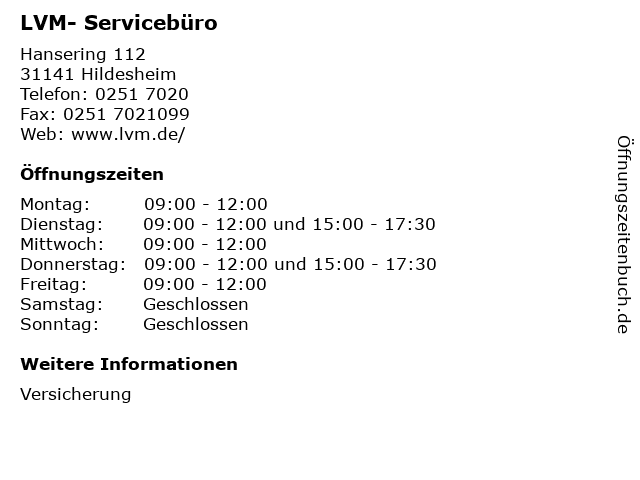 LVM- Servicebüro

Hansering 112
31141 Hildesheim
Telefon: 0251 7020
Fax: 0251 7021099
Web: www.lvm.de/

Öffnungszeiten

Montag: 09:00 - 12:00
Dienstag: 09:00 - 12:00 und 15:00 - 17:30
Mittwoch: 09:00 - 12:00
Donnerstag: 09:00 - 12:00 und 15:00 - 17:30
Freitag: 09:00 - 12:00
Samstag: Geschlossen
Sonntag: Geschlossen

Weitere Informationen

Versicherung

Öffnungszeitenbuch.de